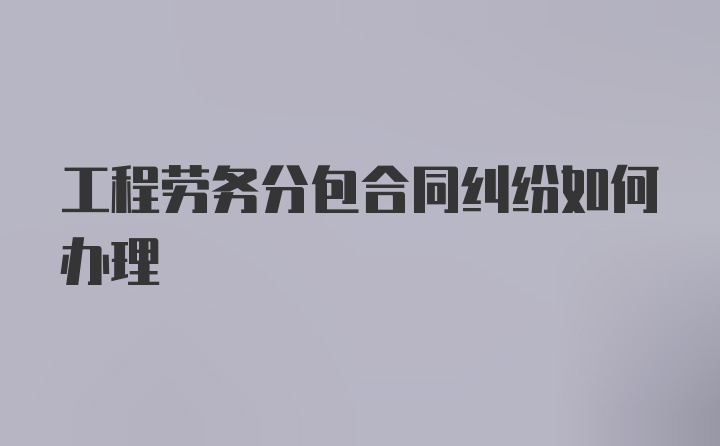 工程劳务分包合同纠纷如何办理